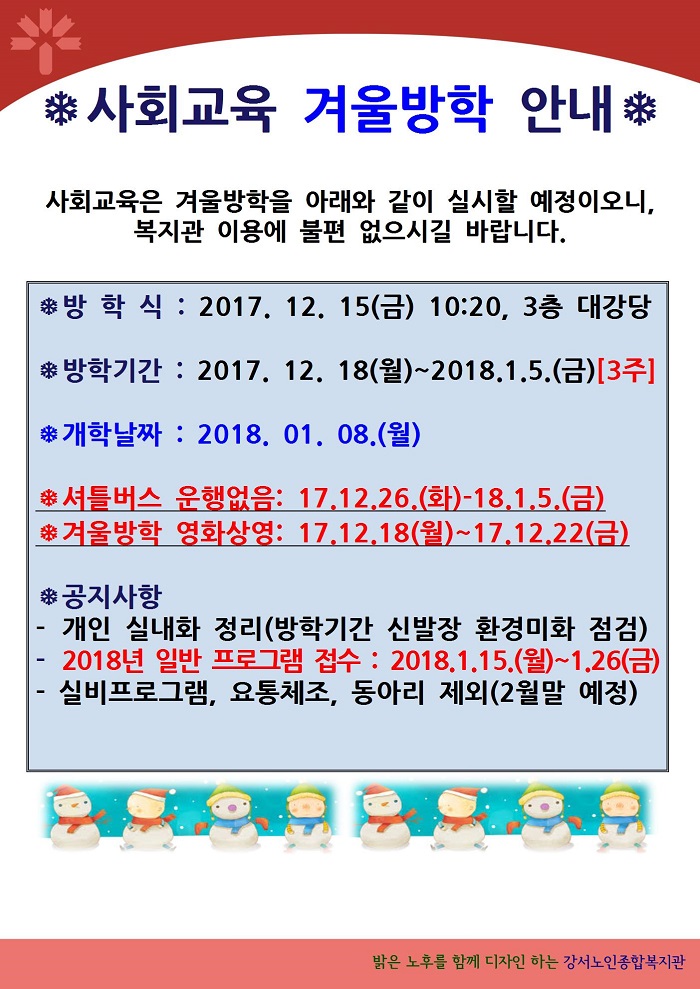 ❄사회교육 겨울방학 안내❄

사회교육은 겨울방학을 아래와 같이 실시할 예정이오니, 복지관 이용에 불편 없으시길 바랍니다.

❄방 학 식 : 2017. 12. 15(금) 10:20, 3층 대강당

❄방학기간 : 2017. 12. 18(월)~2018.1.5.(금)[3주]

❄개학날짜 : 2018. 01. 08.(월)

❄셔틀버스 운행없음: 17.12.26.(화)-18.1.5.(금)
❄겨울방학 영화상영: 17.12.18(월)~17.12.22(금)

❄공지사항
- 개인 실내화 정리(방학기간 신발장 환경미화 점검)
- 2018년 일반 프로그램 접수 : 2018.1.15.(월)~1.26(금)
- 실비프로그램, 요통체조, 동아리 제외(2월말 예정)

밝은 노후를 함께 디자인 하는 강서노인종합복지관